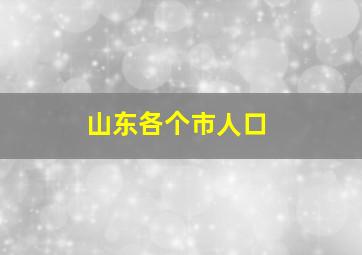 山东各个市人口